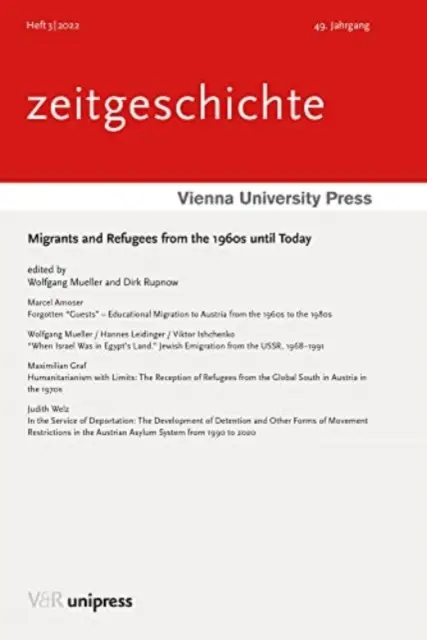 Heft 3 | 2022

49. Jahrgang

zeitgeschichte

Vienna University Press

Migrants and Refugees from the 1960s until Today

edited by
Wolfgang Mueller and Dirk Rupnow

Marcel Amoser
Forgotten "Guests" – Educational Migration to Austria from the 1960s to the 1980s

Wolfgang Mueller / Hannes Leidinger / Viktor Ishchenko
"When Israel Was in Egypt's Land." Jewish Emigration from the USSR, 1968–1991

Maximilian Graf
Humanitarianism with Limits: The Reception of Refugees from the Global South in Austria in the 1970s

Judith Welz
In the Service of Deportation: The Development of Detention and Other Forms of Movement Restrictions in the Austrian Asylum System from 1990 to 2020

V&R unipress